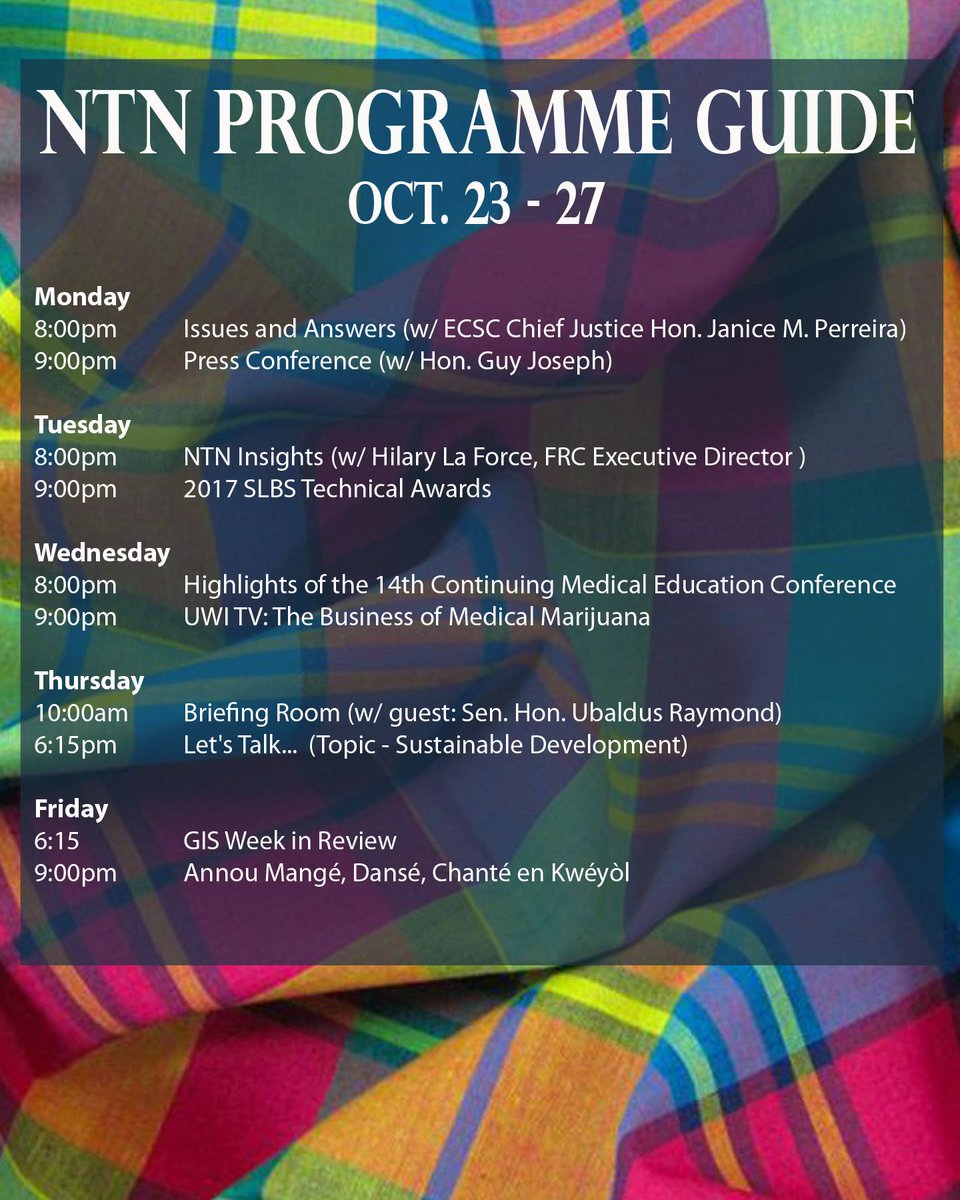 NTN PROGRAMME GUIDE
OCT. 23 - 27

Monday
8:00pm Issues and Answers (w/ ECSC Chief Justice Hon. Janice M. Perreira)
9:00pm Press Conference (w/ Hon. Guy Joseph)

Tuesday
8:00pm NTN Insights (w/ Hilary La Force, FRC Executive Director )
9:00pm 2017 SLBS Technical Awards

Wednesday
8:00pm Highlights of the 14th Continuing Medical Education Conference
9:00pm UWI TV: The Business of Medical Marijuana

Thursday
10:00am Briefing Room (w/ guest: Sen. Hon. Ubaldus Raymond)
6:15pm Let's Talk... (Topic - Sustainable Development)

Friday
6:15 GIS Week in Review
9:00pm Annou Mangé, Dansé, Chanté en Kwéyòl